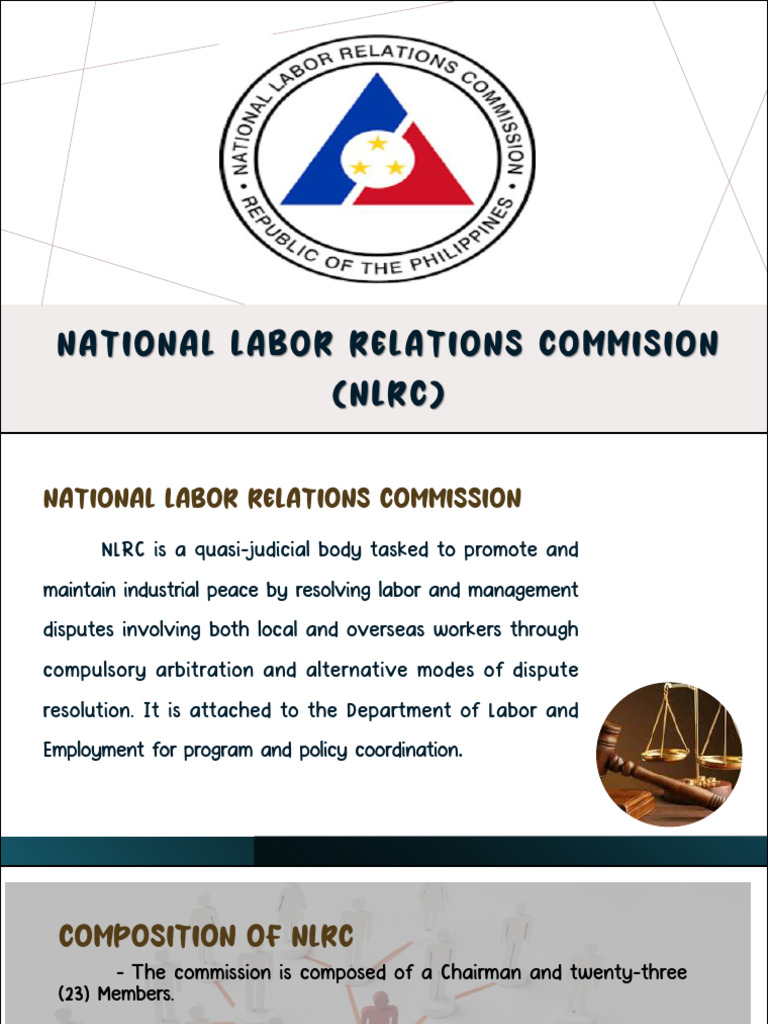 NATIONAL LABOR RELATIONS COMMISSION • REPUBLIC OF THE PHILIPPINES •

NATIONAL LABOR RELATIONS COMMISION (NLRC)

NATIONAL LABOR RELATIONS COMMISSION

NLRC is a quasi-judicial body tasked to promote and maintain industrial peace by resolving labor and management disputes involving both local and overseas workers through compulsory arbitration and alternative modes of dispute resolution. It is attached to the Department of Labor and Employment for program and policy coordination.

COMPOSITION OF NLRC

- The commission is composed of a Chairman and twenty-three (23) Members.